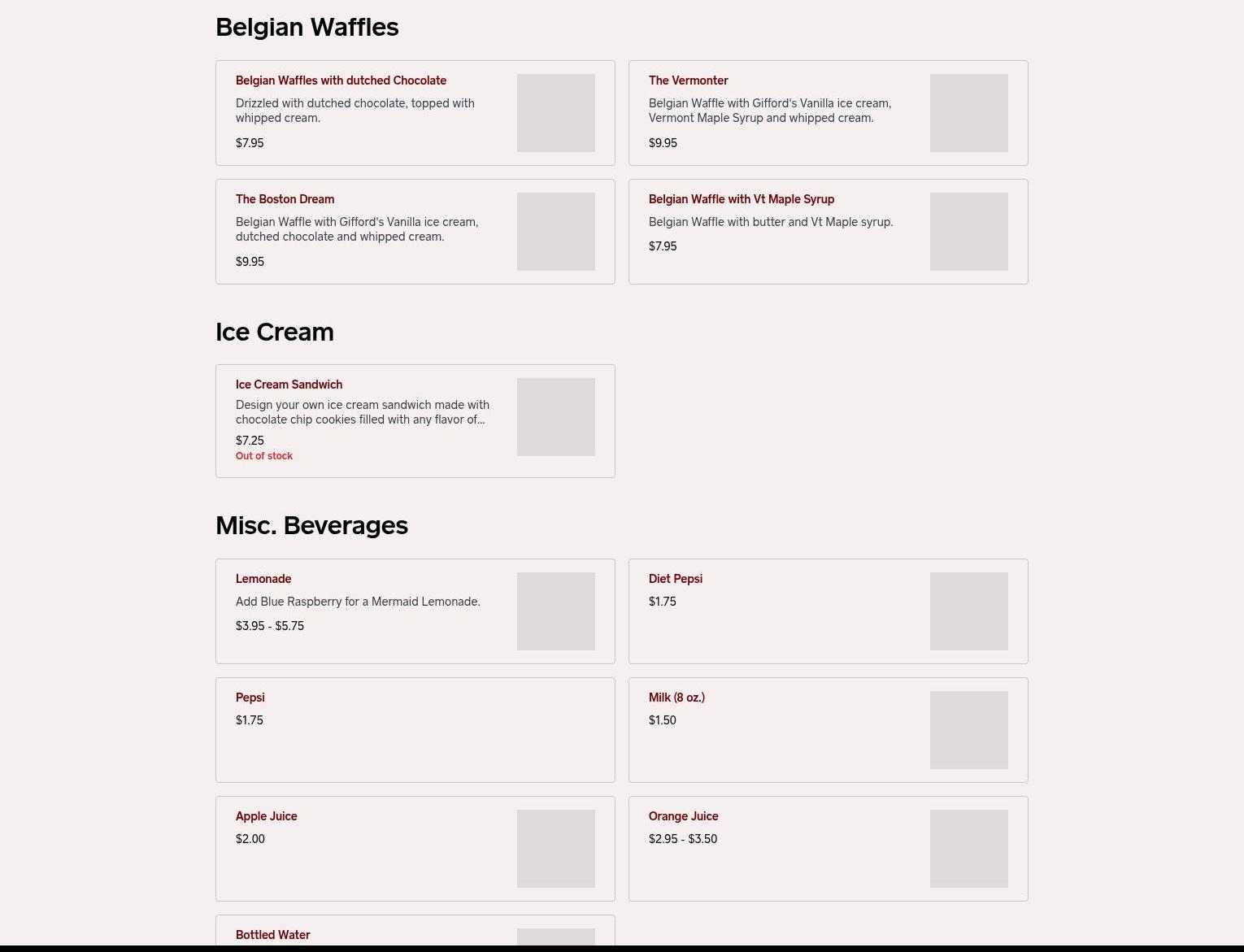 Belgian Waffles

Belgian Waffles with dutched Chocolate
Drizzled with dutched chocolate, topped with whipped cream.
$7.95

The Vermonter
Belgian Waffle with Gifford's Vanilla ice cream, Vermont Maple Syrup and whipped cream.
$9.95

The Boston Dream
Belgian Waffle with Gifford's Vanilla ice cream, dutched chocolate and whipped cream.
$9.95

Belgian Waffle with Vt Maple Syrup
Belgian Waffle with butter and Vt Maple syrup.
$7.95

Ice Cream

Ice Cream Sandwich
Design your own ice cream sandwich made with chocolate chip cookies filled with any flavor of...
$7.25
Out of stock

Misc. Beverages

Lemonade
Add Blue Raspberry for a Mermaid Lemonade.
$3.95 - $5.75

Diet Pepsi
$1.75

Pepsi
$1.75

Milk (8 oz.)
$1.50

Apple Juice
$2.00

Orange Juice
$2.95 - $3.50

Bottled Water